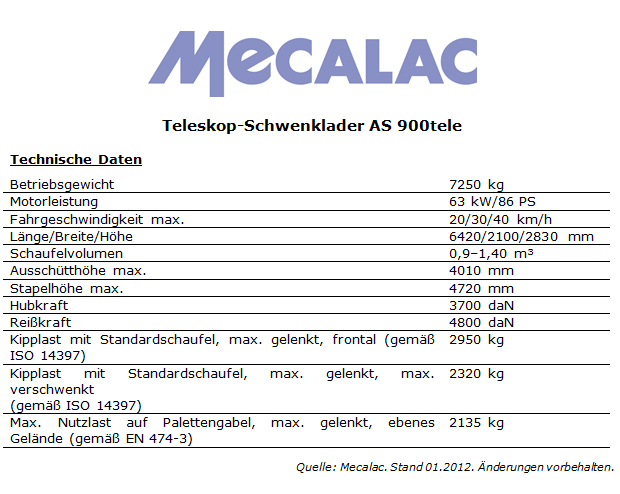 MECALAC

Teleskop-Schwenklader AS 900tele

Technische Daten

| | |
|---|---|
| Betriebsgewicht | 7250 kg |
| Motorleistung | 63 kW/86 PS |
| Fahrgeschwindigkeit max. | 20/30/40 km/h |
| Länge/Breite/Höhe | 6420/2100/2830 mm |
| Schaufelvolumen | 0,9–1,40 m³ |
| Ausschütthöhe max. | 4010 mm |
| Stapelhöhe max. | 4720 mm |
| Hubkraft | 3700 daN |
| Reißkraft | 4800 daN |
| Kipplast mit Standardschaufel, max. gelenkt, frontal (gemäß ISO 14397) | 2950 kg |
| Kipplast mit Standardschaufel, max. gelenkt, max. verschwenkt (gemäß ISO 14397) | 2320 kg |
| Max. Nutzlast auf Palettengabel, max. gelenkt, ebenes Gelände (gemäß EN 474-3) | 2135 kg |

Quelle: Mecalac. Stand 01.2012. Änderungen vorbehalten.